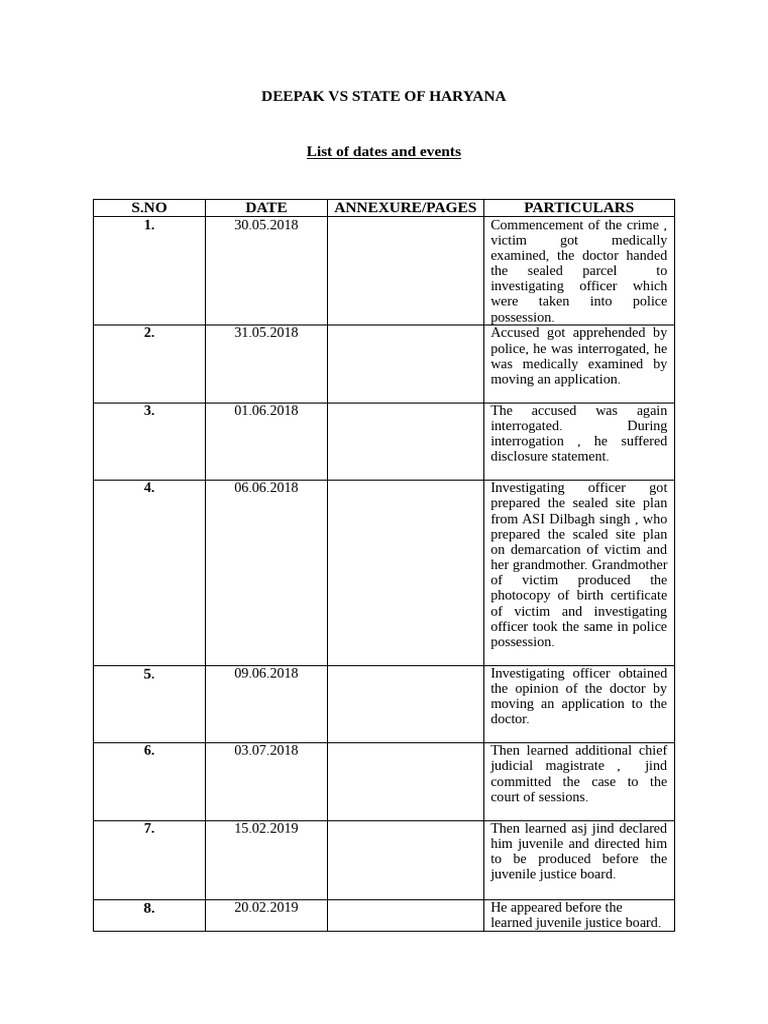 DEEPAK VS STATE OF HARYANA

List of dates and events

| S.NO | DATE | ANNEXURE/PAGES | PARTICULARS |
|---|---|---|---|
| 1. | 30.05.2018 | | Commencement of the crime , victim got medically examined, the doctor handed the sealed parcel to investigating officer which were taken into police possession. |
| 2. | 31.05.2018 | | Accused got apprehended by police, he was interrogated, he was medically examined by moving an application. |
| 3. | 01.06.2018 | | The accused was again interrogated. During interrogation , he suffered disclosure statement. |
| 4. | 06.06.2018 | | Investigating officer got prepared the sealed site plan from ASI Dilbagh singh , who prepared the scaled site plan on demarcation of victim and her grandmother. Grandmother of victim produced the photocopy of birth certificate of victim and investigating officer took the same in police possession. |
| 5. | 09.06.2018 | | Investigating officer obtained the opinion of the doctor by moving an application to the doctor. |
| 6. | 03.07.2018 | | Then learned additional chief judicial magistrate , jind committed the case to the court of sessions. |
| 7. | 15.02.2019 | | Then learned asj jind declared him juvenile and directed him to be produced before the juvenile justice board. |
| 8. | 20.02.2019 | | He appeared before the learned juvenile justice board. |